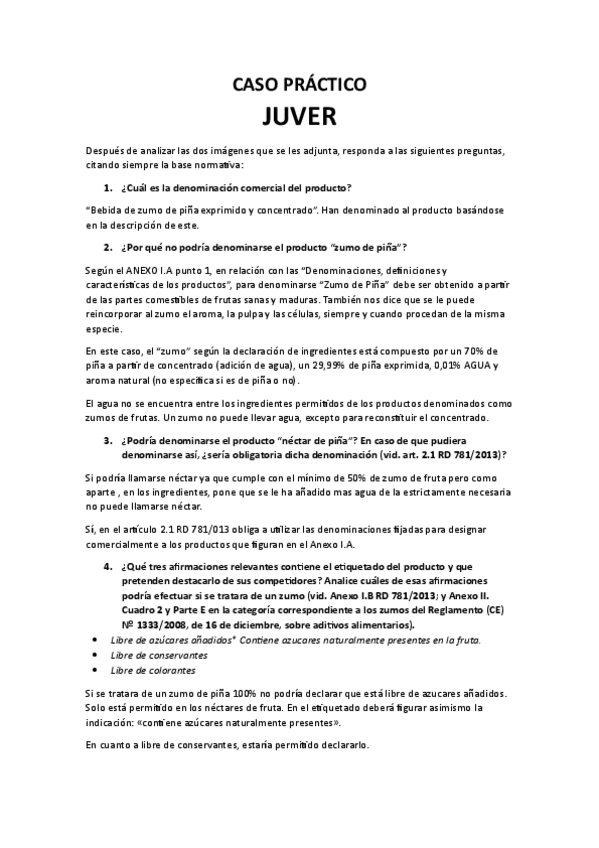 CASO PRÁCTICO

JUVER

Después de analizar las dos imágenes que se les adjunta, responda a las siguientes preguntas, citando siempre la base normativa:

1. ¿Cuál es la denominación comercial del producto?

"Bebida de zumo de piña exprimido y concentrado". Han denominado al producto basándose en la descripción de este.

2. ¿Por qué no podría denominarse el producto "zumo de piña"?

Según el ANEXO I.A punto 1, en relación con las "Denominaciones, definiciones y características de los productos", para denominarse "Zumo de Piña" debe ser obtenido a partir de las partes comestibles de frutas sanas y maduras. También nos dice que se le puede reincorporar al zumo el aroma, la pulpa y las células, siempre y cuando procedan de la misma especie.

En este caso, el "zumo" según la declaración de ingredientes está compuesto por un 70% de piña a partir de concentrado (adición de agua), un 29,99% de piña exprimida, 0,01% AGUA y aroma natural (no especifica si es de piña o no).

El agua no se encuentra entre los ingredientes permitidos de los productos denominados como zumos de frutas. Un zumo no puede llevar agua, excepto para reconstituir el concentrado.

3. ¿Podría denominarse el producto "néctar de piña"? En caso de que pudiera denominarse así, ¿sería obligatoria dicha denominación (vid. art. 2.1 RD 781/2013)?

Si podría llamarse néctar ya que cumple con el mínimo de 50% de zumo de fruta pero como aparte , en los ingredientes, pone que se le ha añadido mas agua de la estrictamente necesaria no puede llamarse néctar.

Sí, en el artículo 2.1 RD 781/013 obliga a utilizar las denominaciones fijadas para designar comercialmente a los productos que figuran en el Anexo I.A.

4. ¿Qué tres afirmaciones relevantes contiene el etiquetado del producto y que pretenden destacarlo de sus competidores? Analice cuáles de esas afirmaciones podría efectuar si se tratara de un zumo (vid. Anexo I.B RD 781/2013; y Anexo II. Cuadro 2 y Parte E en la categoría correspondiente a los zumos del Reglamento (CE) Nº 1333/2008, de 16 de diciembre, sobre aditivos alimentarios).

• Libre de azúcares añadidos* Contiene azucares naturalmente presentes en la fruta.
• Libre de conservantes
• Libre de colorantes

Si se tratara de un zumo de piña 100% no podría declarar que está libre de azucares añadidos. Solo está permitido en los néctares de fruta. En el etiquetado deberá figurar asimismo la indicación: «contiene azúcares naturalmente presentes».

En cuanto a libre de conservantes, estaría permitido declararlo.